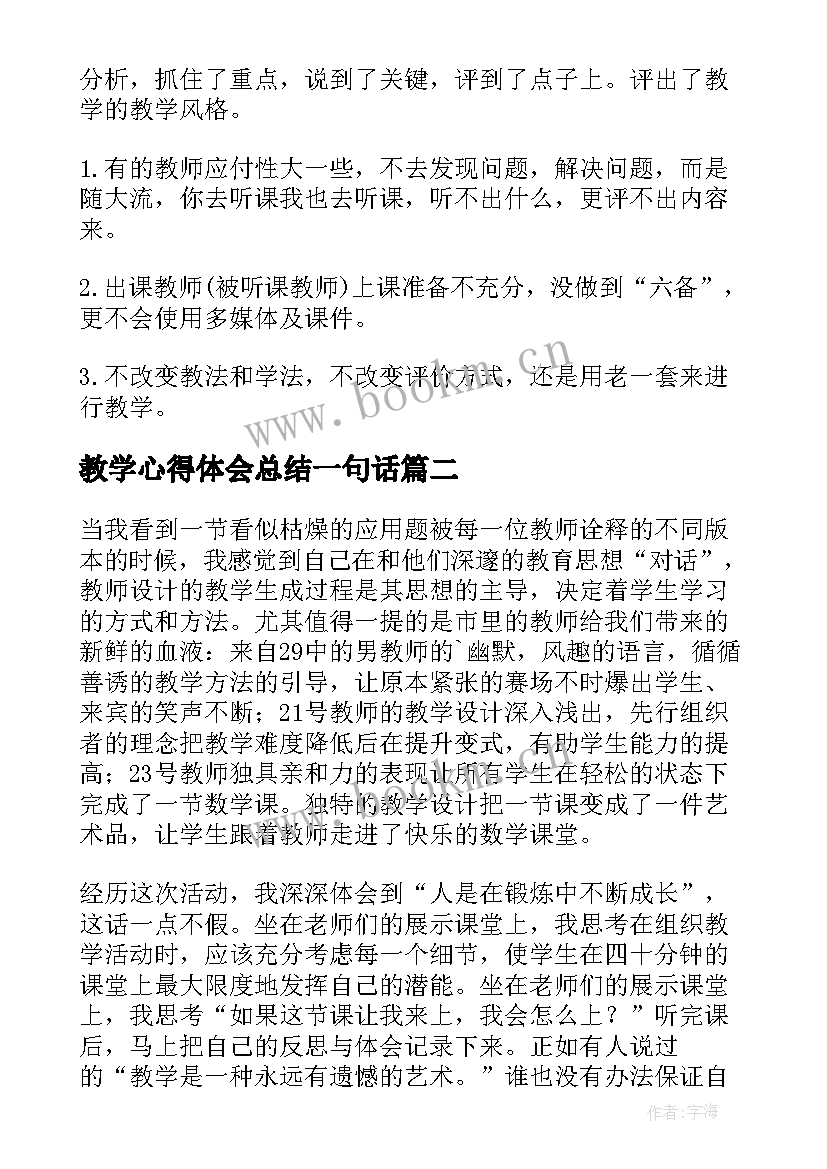 分析，抓住了重点，说到了关键，评到了点子上。评出了教学的教学风格。

1.有的教师应付性大一些，不去发现问题，解决问题，而是随大流，你去听课我也去听课，听不出什么，更评不出内容来。

2.出课教师(被听课教师)上课准备不充分，没做到“六备”，更不会使用多媒体及课件。

3.不改变教法和学法，不改变评价方式，还是用老一套来进行教学。

www.bookm.cn

教学心得体会总结一句话篇二

当我看到一节看似枯燥的应用题被每一位教师诠释的不同版本的时候，我感觉到自己在和他们深邃的教育思想“对话”，教师设计的教学生成过程是其思想的主导，决定着学生学习的方式和方法。尤其值得一提的是市里的教师给我们带来的新鲜的血液：来自29中的男教师的`幽默，风趣的语言，循循善诱的教学方法的引导，让原本紧张的赛场不时爆出学生、来宾的笑声不断；21号教师的教学设计深入浅出，先行组织者的理念把教学难度降低后在提升变式，有助学生能力的提高；23号教师独具亲和力的表现让所有学生在轻松的状态下完成了一节数学课。独特的教学设计把一节课变成了一件艺术品，让学生跟着教师走进了快乐的数学课堂。

经历这次活动，我深深体会到“人是在锻炼中不断成长”，这话一点不假。坐在老师们的展示课堂上，我思考在组织教学活动时，应该充分考虑每一个细节，使学生在四十分钟的课堂上最大限度地发挥自己的潜能。坐在老师们的展示课堂上，我思考“如果这节课让我来上，我会怎么上？”听完课后，马上把自己的反思与体会记录下来。正如有人说过的“教学是一种永远有遗憾的艺术。”谁也没有办法保证自

作者：宇海